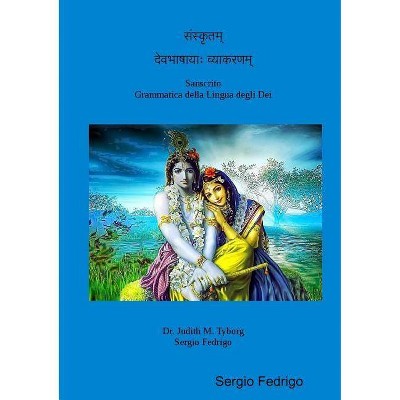 संस्कृतम्

देवभाषायाः व्याकरणम्

Sanscrito
Grammatica della Lingua degli Dei

Dr. Judith M. Tyberg
Sergio Fedrigo

Sergio Fedrigo